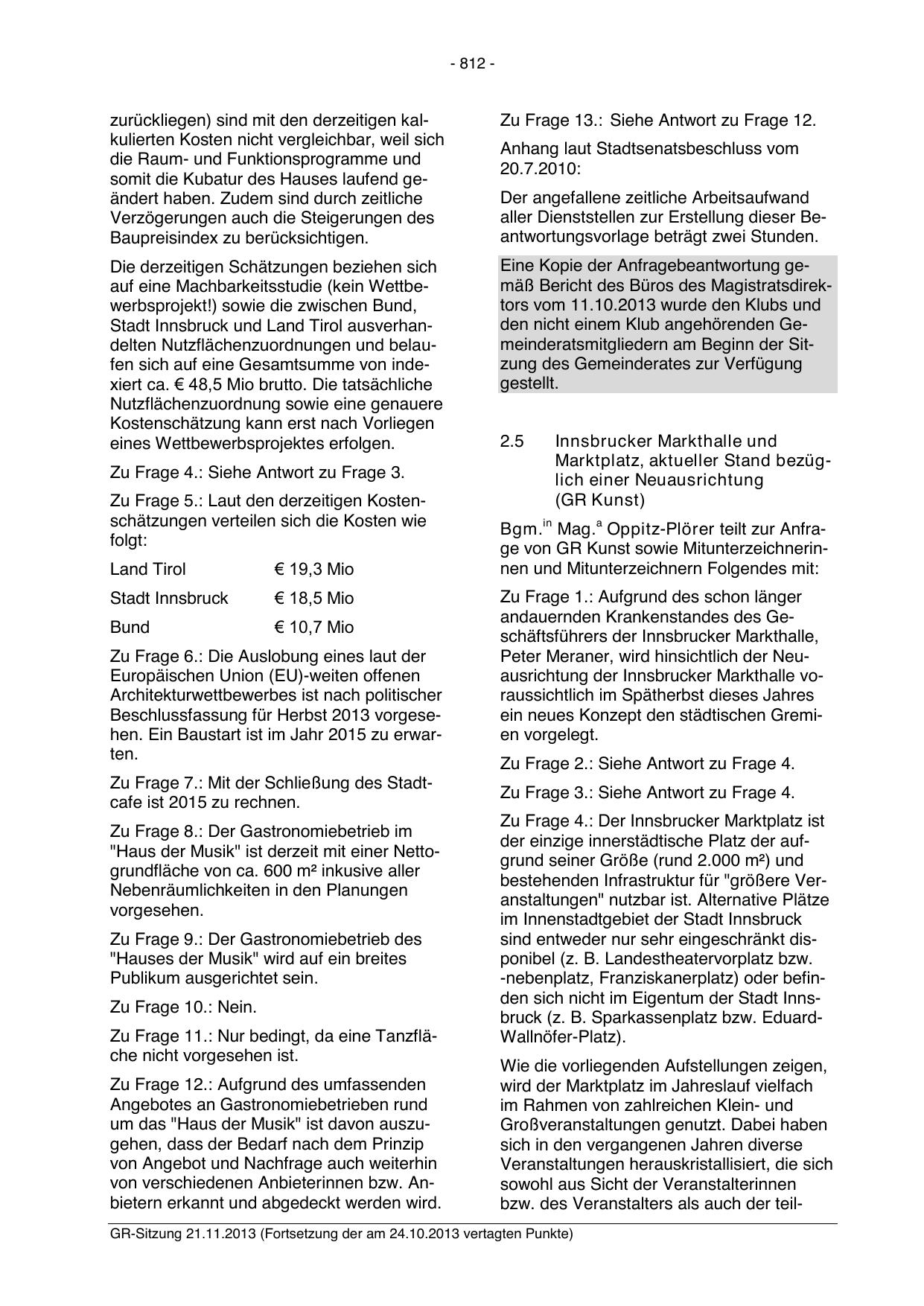 - 812 -

zurückliegen) sind mit den derzeitigen kalkulierten Kosten nicht vergleichbar, weil sich die Raum- und Funktionsprogramme und somit die Kubatur des Hauses laufend geändert haben. Zudem sind durch zeitliche Verzögerungen auch die Steigerungen des Baupreisindex zu berücksichtigen.

Die derzeitigen Schätzungen beziehen sich auf eine Machbarkeitsstudie (kein Wettbewerbsprojekt!) sowie die zwischen Bund, Stadt Innsbruck und Land Tirol ausverhandelten Nutzflächenzuordnungen und belaufen sich auf eine Gesamtsumme von indexiert ca. € 48,5 Mio brutto. Die tatsächliche Nutzflächenzuordnung sowie eine genauere Kostenschätzung kann erst nach Vorliegen eines Wettbewerbsprojektes erfolgen.

Zu Frage 4.: Siehe Antwort zu Frage 3.

Zu Frage 5.: Laut den derzeitigen Kostenschätzungen verteilen sich die Kosten wie folgt:

| Land Tirol | € 19,3 Mio |
|---|---|
| Stadt Innsbruck | € 18,5 Mio |
| Bund | € 10,7 Mio |

Zu Frage 6.: Die Auslobung eines laut der Europäischen Union (EU)-weiten offenen Architekturwettbewerbes ist nach politischer Beschlussfassung für Herbst 2013 vorgesehen. Ein Baustart ist im Jahr 2015 zu erwarten.

Zu Frage 7.: Mit der Schließung des Stadtcafe ist 2015 zu rechnen.

Zu Frage 8.: Der Gastronomiebetrieb im "Haus der Musik" ist derzeit mit einer Nettogrundfläche von ca. 600 m² inkusive aller Nebenräumlichkeiten in den Planungen vorgesehen.

Zu Frage 9.: Der Gastronomiebetrieb des "Hauses der Musik" wird auf ein breites Publikum ausgerichtet sein.

Zu Frage 10.: Nein.

Zu Frage 11.: Nur bedingt, da eine Tanzfläche nicht vorgesehen ist.

Zu Frage 12.: Aufgrund des umfassenden Angebotes an Gastronomiebetrieben rund um das "Haus der Musik" ist davon auszugehen, dass der Bedarf nach dem Prinzip von Angebot und Nachfrage auch weiterhin von verschiedenen Anbieterinnen bzw. Anbietern erkannt und abgedeckt werden wird.

Zu Frage 13.: Siehe Antwort zu Frage 12.

Anhang laut Stadtsenatsbeschluss vom 20.7.2010:

Der angefallene zeitliche Arbeitsaufwand aller Dienststellen zur Erstellung dieser Beantwortungsvorlage beträgt zwei Stunden.

Eine Kopie der Anfragebeantwortung gemäß Bericht des Büros des Magistratsdirektors vom 11.10.2013 wurde den Klubs und den nicht einem Klub angehörenden Gemeinderatsmitgliedern am Beginn der Sitzung des Gemeinderates zur Verfügung gestellt.

2.5 Innsbrucker Markthalle und Marktplatz, aktueller Stand bezüglich einer Neuausrichtung (GR Kunst)

Bgm.$^{in}$ Mag.$^{a}$ Oppitz-Plörer teilt zur Anfrage von GR Kunst sowie Mitunterzeichnerinnen und Mitunterzeichnern Folgendes mit:

Zu Frage 1.: Aufgrund des schon länger andauernden Krankenstandes des Geschäftsführers der Innsbrucker Markthalle, Peter Meraner, wird hinsichtlich der Neuausrichtung der Innsbrucker Markthalle voraussichtlich im Spätherbst dieses Jahres ein neues Konzept den städtischen Gremien vorgelegt.

Zu Frage 2.: Siehe Antwort zu Frage 4.

Zu Frage 3.: Siehe Antwort zu Frage 4.

Zu Frage 4.: Der Innsbrucker Marktplatz ist der einzige innerstädtische Platz der aufgrund seiner Größe (rund 2.000 m²) und bestehenden Infrastruktur für "größere Veranstaltungen" nutzbar ist. Alternative Plätze im Innenstadtgebiet der Stadt Innsbruck sind entweder nur sehr eingeschränkt disponibel (z. B. Landestheatervorplatz bzw. -nebenplatz, Franziskanerplatz) oder befinden sich nicht im Eigentum der Stadt Innsbruck (z. B. Sparkassenplatz bzw. Eduard-Wallnöfer-Platz).

Wie die vorliegenden Aufstellungen zeigen, wird der Marktplatz im Jahreslauf vielfach im Rahmen von zahlreichen Klein- und Großveranstaltungen genutzt. Dabei haben sich in den vergangenen Jahren diverse Veranstaltungen herauskristallisiert, die sich sowohl aus Sicht der Veranstalterinnen bzw. des Veranstalters als auch der teil-

GR-Sitzung 21.11.2013 (Fortsetzung der am 24.10.2013 vertagten Punkte)